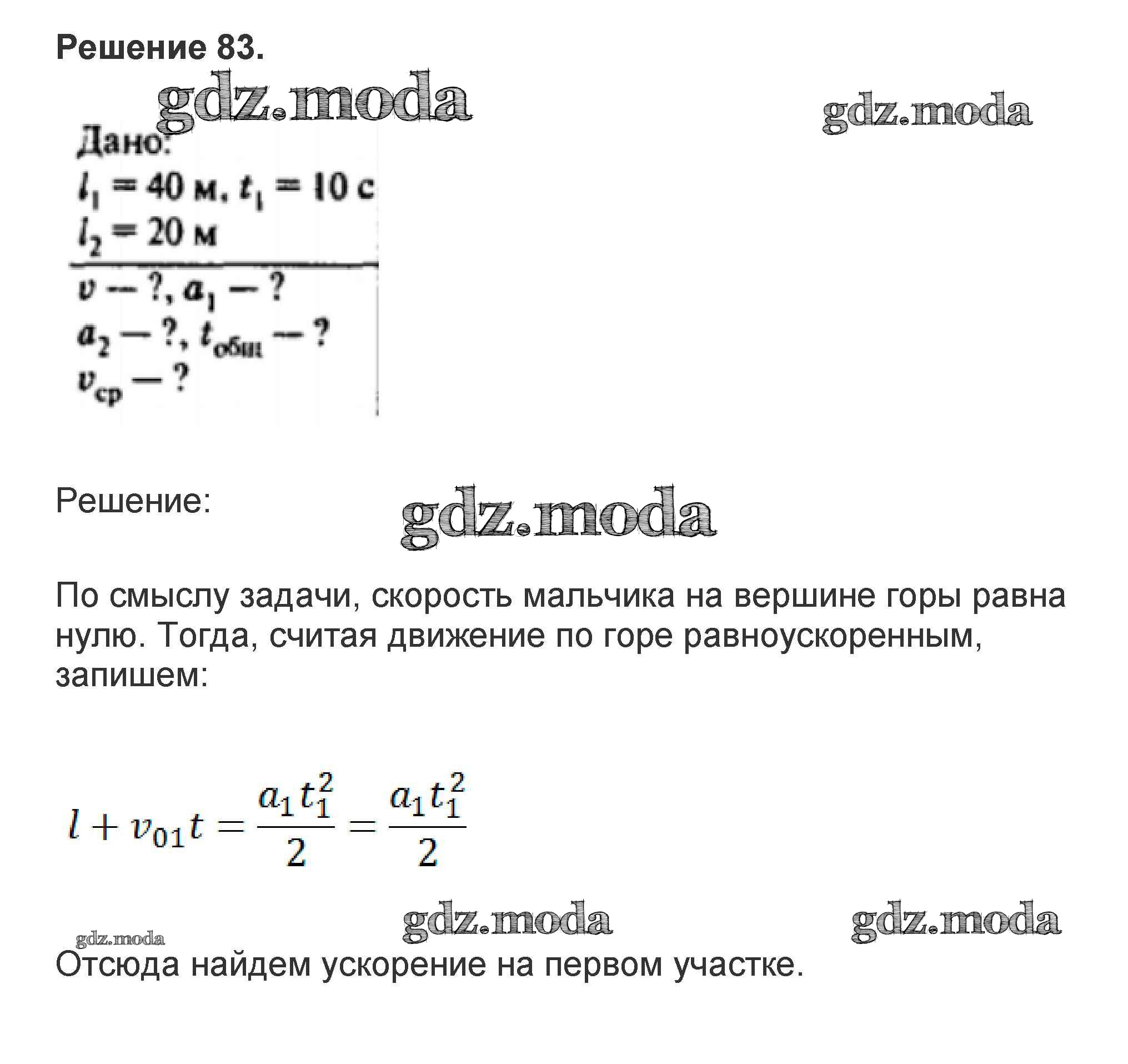 Решение 83.

gdz.moda

gdz.moda

Дано:
$l_1 = 40$ м, $t_1 = 10$ с
$l_2 = 20$ м

$v$ — ?, $a_1$ — ?
$a_2$ — ?, $t_{общ}$ — ?
$v_{ср}$ — ?

Решение:

gdz.moda

По смыслу задачи, скорость мальчика на вершине горы равна нулю. Тогда, считая движение по горе равноускоренным, запишем:

$l + v_{01}t = \frac{a_1 t_1^2}{2} = \frac{a_1 t_1^2}{2}$

gdz.moda

gdz.moda

gdz.moda

Отсюда найдем ускорение на первом участке.